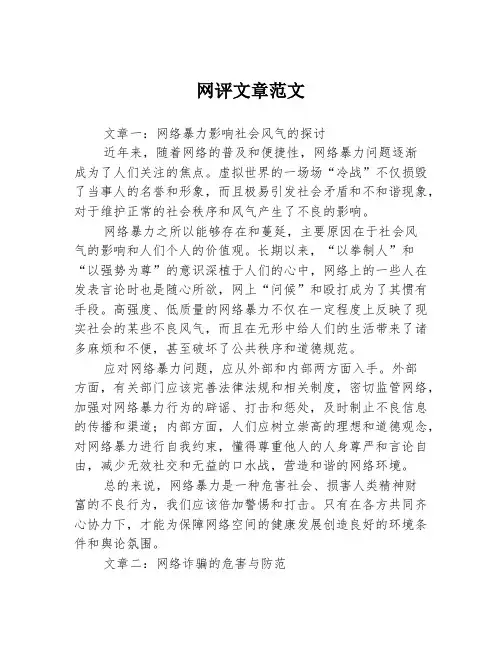 网评文章范文

文章一：网络暴力影响社会风气的探讨

近年来，随着网络的普及和便捷性，网络暴力问题逐渐成为了人们关注的焦点。虚拟世界的一场场“冷战”不仅损毁了当事人的名誉和形象，而且极易引发社会矛盾和不和谐现象，对于维护正常的社会秩序和风气产生了不良的影响。

网络暴力之所以能够存在和蔓延，主要原因在于社会风气的影响和人们个人的价值观。长期以来，“以拳制人”和“以强势为尊”的意识深植于人们的心中，网络上的一些人在发表言论时也是随心所欲，网上“问候”和殴打成为了其惯有手段。高强度、低质量的网络暴力不仅在一定程度上反映了现实社会的某些不良风气，而且在无形中给人们的生活带来了诸多麻烦和不便，甚至破坏了公共秩序和道德规范。

应对网络暴力问题，应从外部和内部两方面入手。外部方面，有关部门应该完善法律法规和相关制度，密切监管网络，加强对网络暴力行为的辟谣、打击和惩处，及时制止不良信息的传播和渠道；内部方面，人们应树立崇高的理想和道德观念，对网络暴力进行自我约束，懂得尊重他人的人身尊严和言论自由，减少无效社交和无益的口水战，营造和谐的网络环境。

总的来说，网络暴力是一种危害社会、损害人类精神财富的不良行为，我们应该倍加警惕和打击。只有在各方共同齐心协力下，才能为保障网络空间的健康发展创造良好的环境条件和舆论氛围。

文章二：网络诈骗的危害与防范